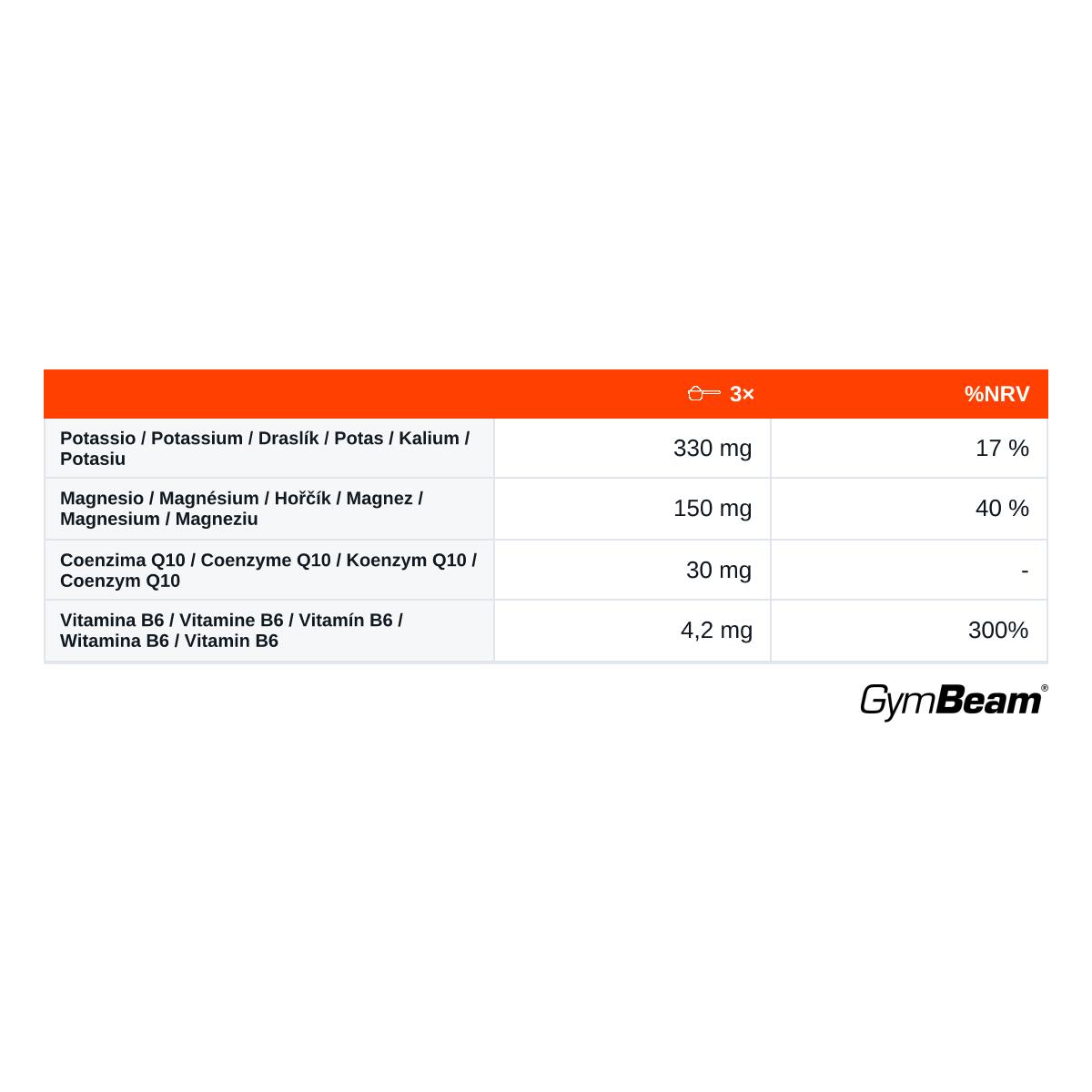 |  | 3× | %NRV |
|---|---|---|
| Potassio / Potassium / Draslík / Potas / Kalium / Potasiu | 330 mg | 17 % |
| Magnesio / Magnésium / Hořčík / Magnez / Magnesium / Magneziu | 150 mg | 40 % |
| Coenzima Q10 / Coenzyme Q10 / Koenzym Q10 / Coenzym Q10 | 30 mg | - |
| Vitamina B6 / Vitamine B6 / Vitamín B6 / Witamina B6 / Vitamin B6 | 4,2 mg | 300% |

GymBeam®